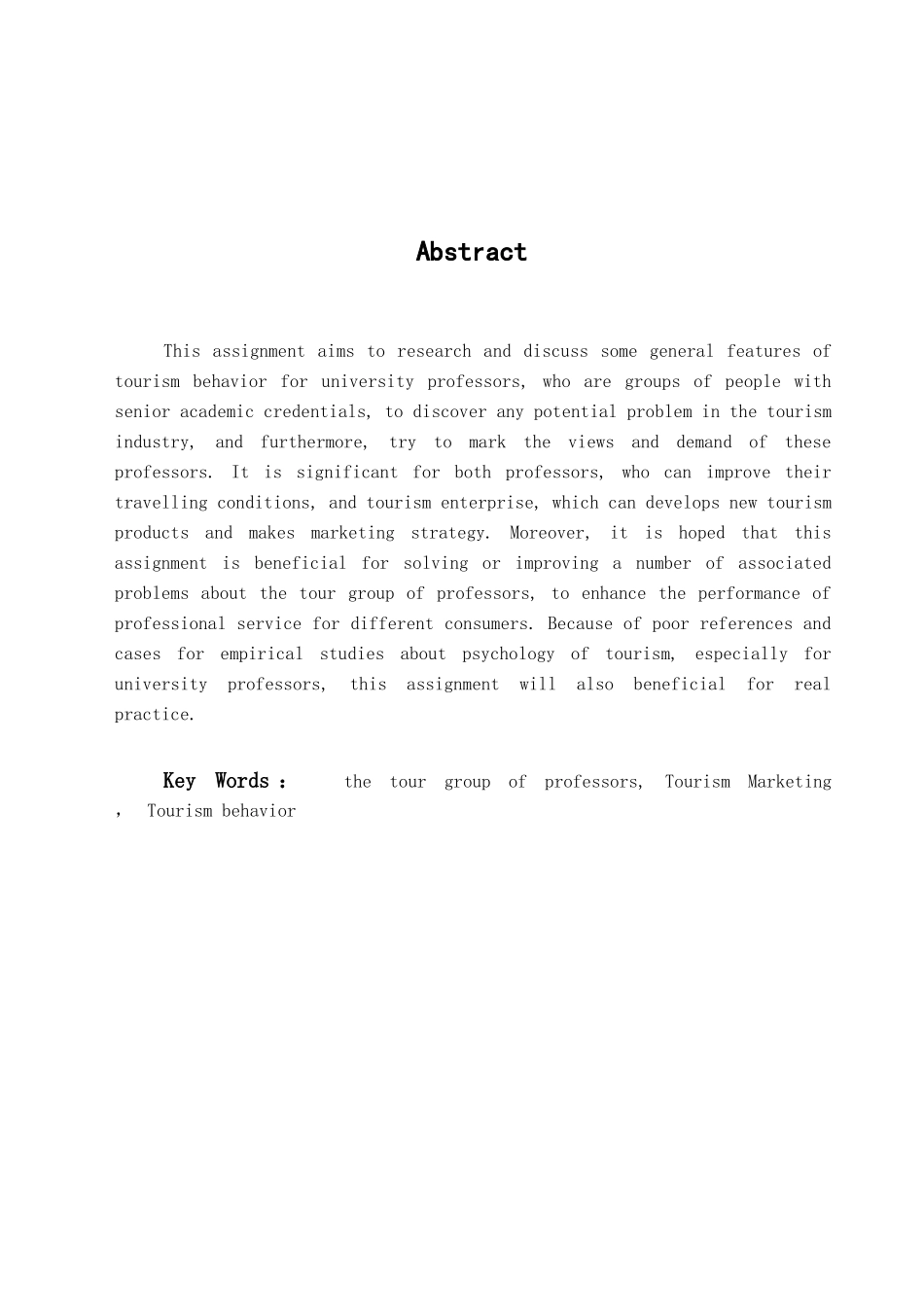 Abstract

This assignment aims to research and discuss some general features of tourism behavior for university professors, who are groups of people with senior academic credentials, to discover any potential problem in the tourism industry, and furthermore, try to mark the views and demand of these professors. It is significant for both professors, who can improve their travelling conditions, and tourism enterprise, which can develops new tourism products and makes marketing strategy. Moreover, it is hoped that this assignment is beneficial for solving or improving a number of associated problems about the tour group of professors, to enhance the performance of professional service for different consumers. Because of poor references and cases for empirical studies about psychology of tourism, especially for university professors, this assignment will also beneficial for real practice.

Key Words： the tour group of professors, Tourism Marketing ， Tourism behavior